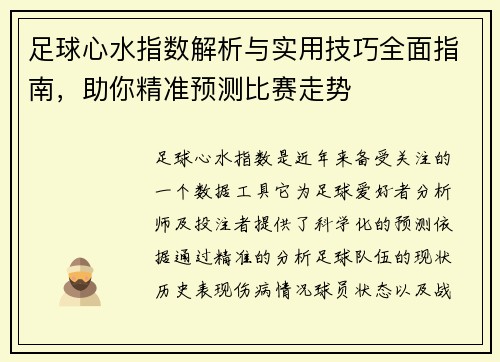 足球心水指数解析与实用技巧全面指南，助你精准预测比赛走势

足球心水指数是近年来备受关注的一个数据工具它为足球爱好者分析师及投注者提供了科学化的预测依据通过精准的分析足球队伍的现状历史表现伤病情况球员状态以及战